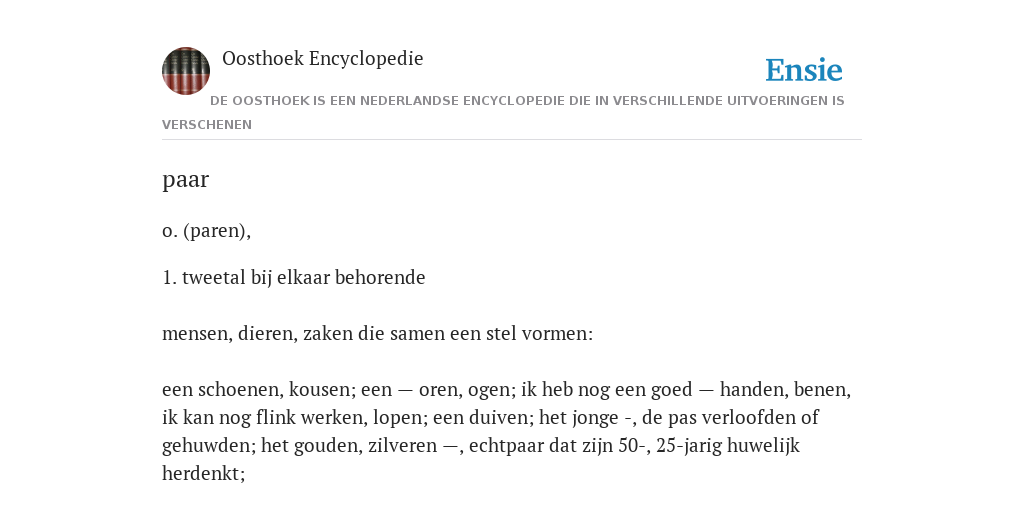 Oosthoek Encyclopedie

Ensie

DE OOSTHOEK IS EEN NEDERLANDSE ENCYCLOPEDIE DIE IN VERSCHILLENDE UITVOERINGEN IS VERSCHENEN

paar

o. (paren),

1. tweetal bij elkaar behorende

mensen, dieren, zaken die samen een stel vormen:

een schoenen, kousen; een — oren, ogen; ik heb nog een goed — handen, benen, ik kan nog flink werken, lopen; een duiven; het jonge -, de pas verloofden of gehuwden; het gouden, zilveren —, echtpaar dat zijn 50-, 25-jarig huwelijk herdenkt;